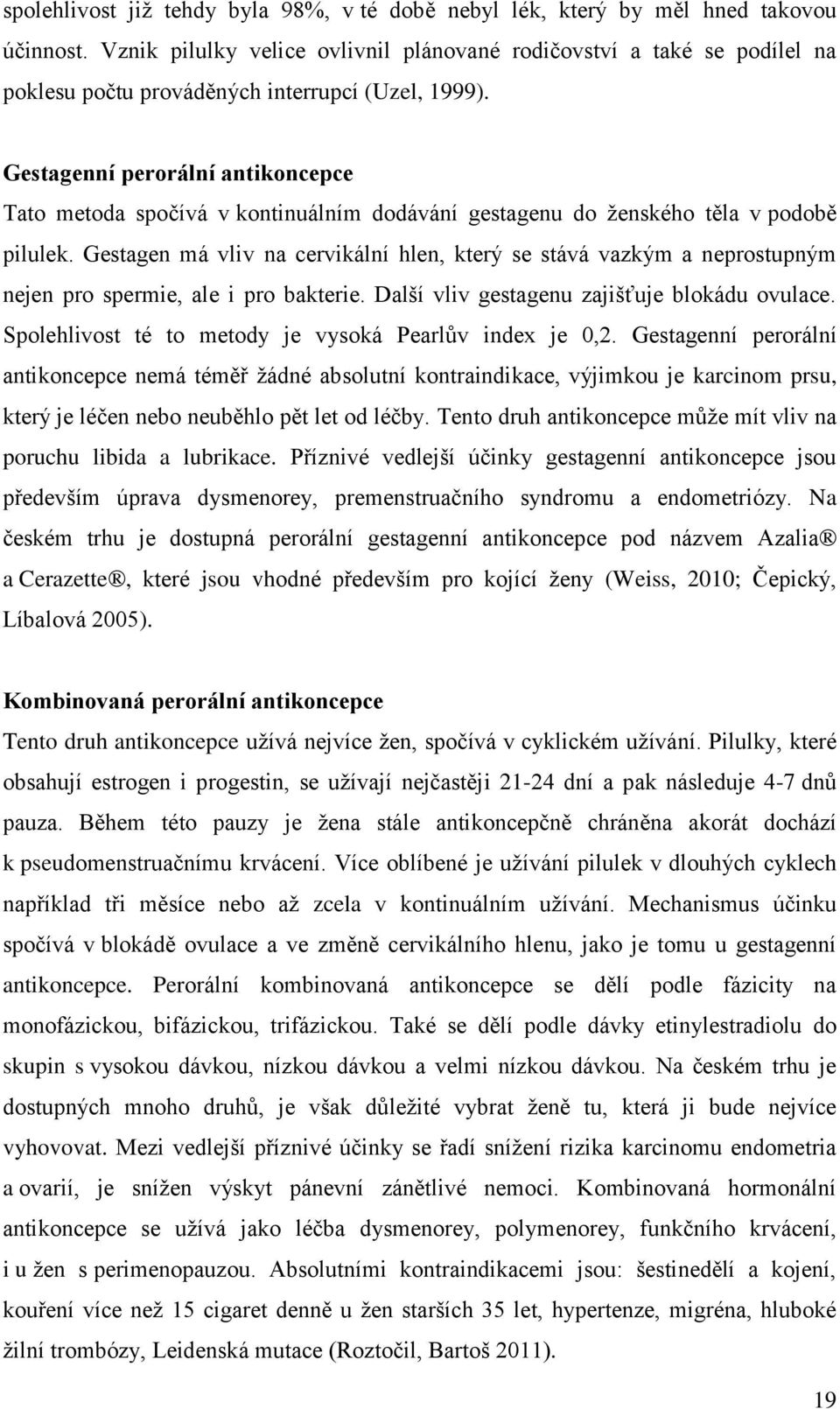 spolehlivost již tehdy byla 98%, v té době nebyl lék, který by měl hned takovou účinnost. Vznik pilulky velice ovlivnil plánované rodičovství a také se podílel na poklesu počtu prováděných interrupcí (Uzel, 1999).

Gestagenní perorální antikoncepce
Tato metoda spočívá v kontinuálním dodávání gestagenu do ženského těla v podobě pilulek. Gestagen má vliv na cervikální hlen, který se stává vazkým a neprostupným nejen pro spermie, ale i pro bakterie. Další vliv gestagenu zajišťuje blokádu ovulace. Spolehlivost té to metody je vysoká Pearlův index je 0,2. Gestagenní perorální antikoncepce nemá téměř žádné absolutní kontraindikace, výjimkou je karcinom prsu, který je léčen nebo neuběhlo pět let od léčby. Tento druh antikoncepce může mít vliv na poruchu libida a lubrikace. Příznivé vedlejší účinky gestagenní antikoncepce jsou především úprava dysmenorey, premenstruačního syndromu a endometriózy. Na českém trhu je dostupná perorální gestagenní antikoncepce pod názvem Azalia® a Cerazette®, které jsou vhodné především pro kojící ženy (Weiss, 2010; Čepický, Líbalová 2005).

Kombinovaná perorální antikoncepce
Tento druh antikoncepce užívá nejvíce žen, spočívá v cyklickém užívání. Pilulky, které obsahují estrogen i progestin, se užívají nejčastěji 21-24 dní a pak následuje 4-7 dnů pauza. Během této pauzy je žena stále antikoncepčně chráněna akorát dochází k pseudomenstruačnímu krvácení. Více oblíbené je užívání pilulek v dlouhých cyklech například tři měsíce nebo až zcela v kontinuálním užívání. Mechanismus účinku spočívá v blokádě ovulace a ve změně cervikálního hlenu, jako je tomu u gestagenní antikoncepce. Perorální kombinovaná antikoncepce se dělí podle fázicity na monofázickou, bifázickou, trifázickou. Také se dělí podle dávky etinylestradiolu do skupin s vysokou dávkou, nízkou dávkou a velmi nízkou dávkou. Na českém trhu je dostupných mnoho druhů, je však důležité vybrat ženě tu, která ji bude nejvíce vyhovovat. Mezi vedlejší příznivé účinky se řadí snížení rizika karcinomu endometria a ovarií, je snížen výskyt pánevní zánětlivé nemoci. Kombinovaná hormonální antikoncepce se užívá jako léčba dysmenorey, polymenorey, funkčního krvácení, i u žen s perimenopauzou. Absolutními kontraindikacemi jsou: šestinedělí a kojení, kouření více než 15 cigaret denně u žen starších 35 let, hypertenze, migréna, hluboké žilní trombózy, Leidenská mutace (Roztočil, Bartoš 2011).

19